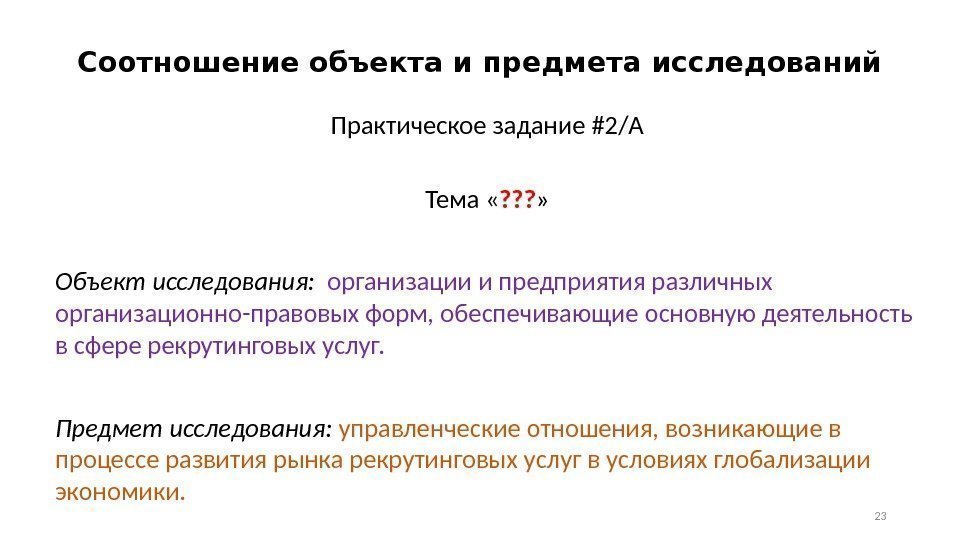 Соотношение объекта и предмета исследований

Практическое задание #2/А

Тема «???»

Объект исследования: организации и предприятия различных организационно-правовых форм, обеспечивающие основную деятельность в сфере рекрутинговых услуг.

Предмет исследования: управленческие отношения, возникающие в процессе развития рынка рекрутинговых услуг в условиях глобализации экономики.

23